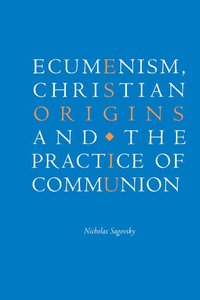 ECUMENISM, CHRISTIAN ORIGINS AND THE PRACTICE OF COMMUNION

Nicholas Sagovsky